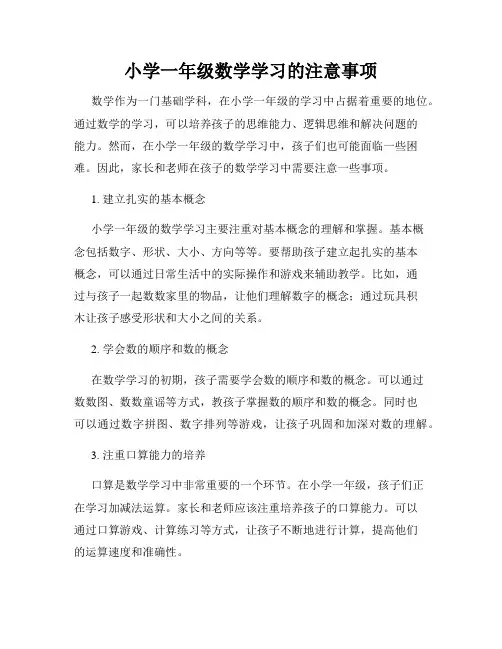 小学一年级数学学习的注意事项

数学作为一门基础学科，在小学一年级的学习中占据着重要的地位。通过数学的学习，可以培养孩子的思维能力、逻辑思维和解决问题的能力。然而，在小学一年级的数学学习中，孩子们也可能面临一些困难。因此，家长和老师在孩子的数学学习中需要注意一些事项。

1. 建立扎实的基本概念

小学一年级的数学学习主要注重对基本概念的理解和掌握。基本概念包括数字、形状、大小、方向等等。要帮助孩子建立起扎实的基本概念，可以通过日常生活中的实际操作和游戏来辅助教学。比如，通过与孩子一起数数家里的物品，让他们理解数字的概念；通过玩具积木让孩子感受形状和大小之间的关系。

2. 学会数的顺序和数的概念

在数学学习的初期，孩子需要学会数的顺序和数的概念。可以通过数数图、数数童谣等方式，教孩子掌握数的顺序和数的概念。同时也可以通过数字拼图、数字排列等游戏，让孩子巩固和加深对数的理解。

3. 注重口算能力的培养

口算是数学学习中非常重要的一个环节。在小学一年级，孩子们正在学习加减法运算。家长和老师应该注重培养孩子的口算能力。可以通过口算游戏、计算练习等方式，让孩子不断地进行计算，提高他们的运算速度和准确性。